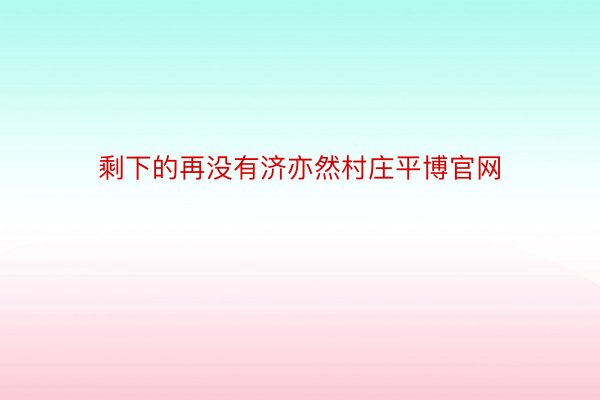 剩下的再没有济亦然村庄平博官网